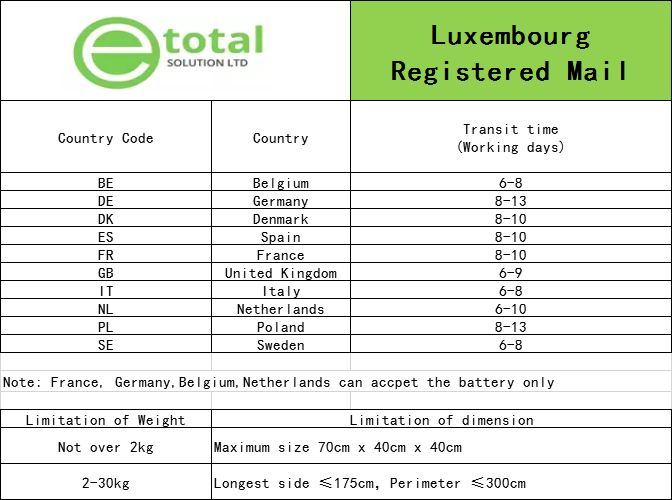 etotal SOLUTION LTD

Luxembourg Registered Mail

| Country Code | Country | Transit time (Working days) |
|---|---|---|
| BE | Belgium | 6-8 |
| DE | Germany | 8-13 |
| DK | Denmark | 8-10 |
| ES | Spain | 8-10 |
| FR | France | 8-10 |
| GB | United Kingdom | 6-9 |
| IT | Italy | 6-8 |
| NL | Netherlands | 6-10 |
| PL | Poland | 8-13 |
| SE | Sweden | 6-8 |

Note: France, Germany,Belgium,Netherlands can accpet the battery only

| Limitation of Weight | Limitation of dimension |
|---|---|
| Not over 2kg | Maximum size 70cm x 40cm x 40cm |
| 2-30kg | Longest side ≤175cm, Perimeter ≤300cm |